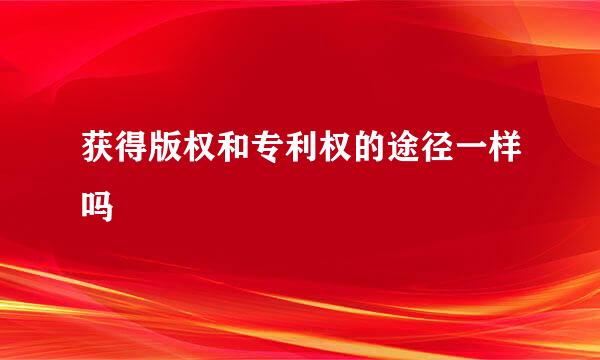 获得版权和专利权的途径一样吗